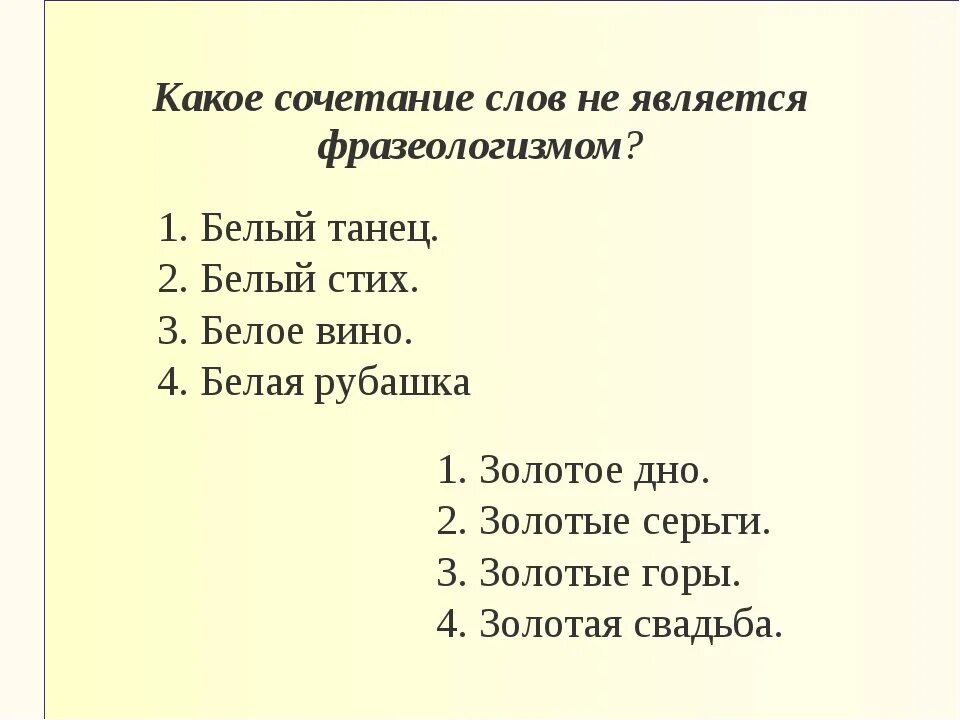 Какое сочетание слов не является фразеологизмом?

1. Белый танец.
2. Белый стих.
3. Белое вино.
4. Белая рубашка

1. Золотое дно.
2. Золотые серьги.
3. Золотые горы.
4. Золотая свадьба.